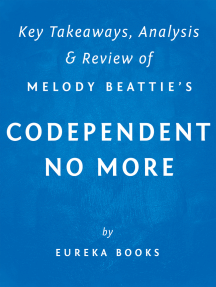 Key Takeaways, Analysis & Review of

MELODY BEATTIE'S

CODEPENDENT NO MORE

by

EUREKA BOOKS